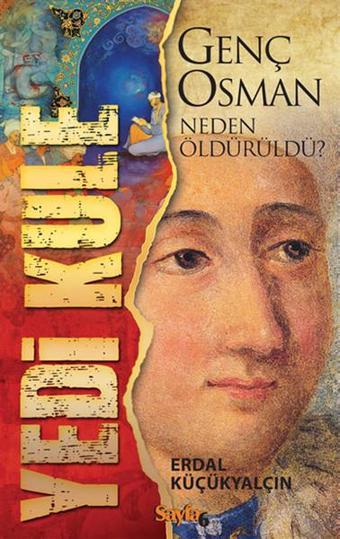 YEDİ KULE

GENÇ OSMAN
NEDEN ÖLDÜRÜLDÜ?

ERDAL KÜÇÜKYALÇIN

Sayfa6